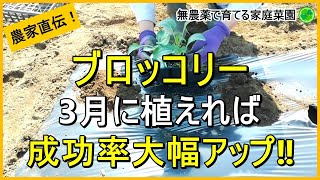 農家直伝！

無農薬で育てる家庭菜園

ブロッコリー
３月に植えれば
成功率大幅アップ‼